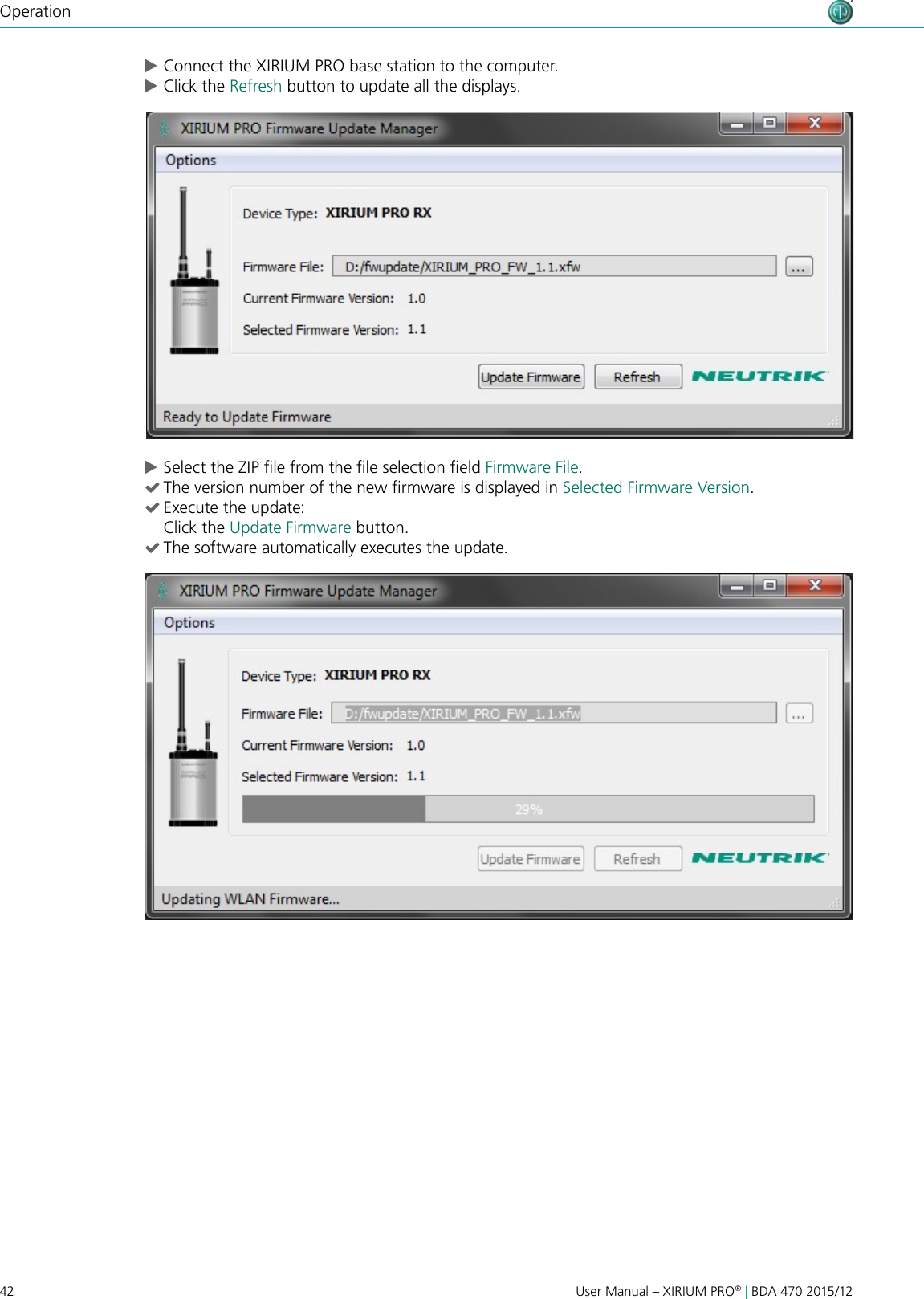 Operation

▶ Connect the XIRIUM PRO base station to the computer.
▶ Click the Refresh button to update all the displays.

XIRIUM PRO Firmware Update Manager

Options

Device Type: XIRIUM PRO RX

Firmware File: D:/fwupdate/XIRIUM_PRO_FW_1.1.xfw ...

Current Firmware Version: 1.0

Selected Firmware Version: 1.1

Update Firmware Refresh NEUTRIK

Ready to Update Firmware

▶ Select the ZIP file from the file selection field Firmware File.
✔ The version number of the new firmware is displayed in Selected Firmware Version.
✔ Execute the update:
Click the Update Firmware button.
✔ The software automatically executes the update.

XIRIUM PRO Firmware Update Manager

Options

Device Type: XIRIUM PRO RX

Firmware File: D:/fwupdate/XIRIUM_PRO_FW_1.1.xfw ...

Current Firmware Version: 1.0

Selected Firmware Version: 1.1

29%

Update Firmware Refresh NEUTRIK

Updating WLAN Firmware...

42 User Manual – XIRIUM PRO® | BDA 470 2015/12